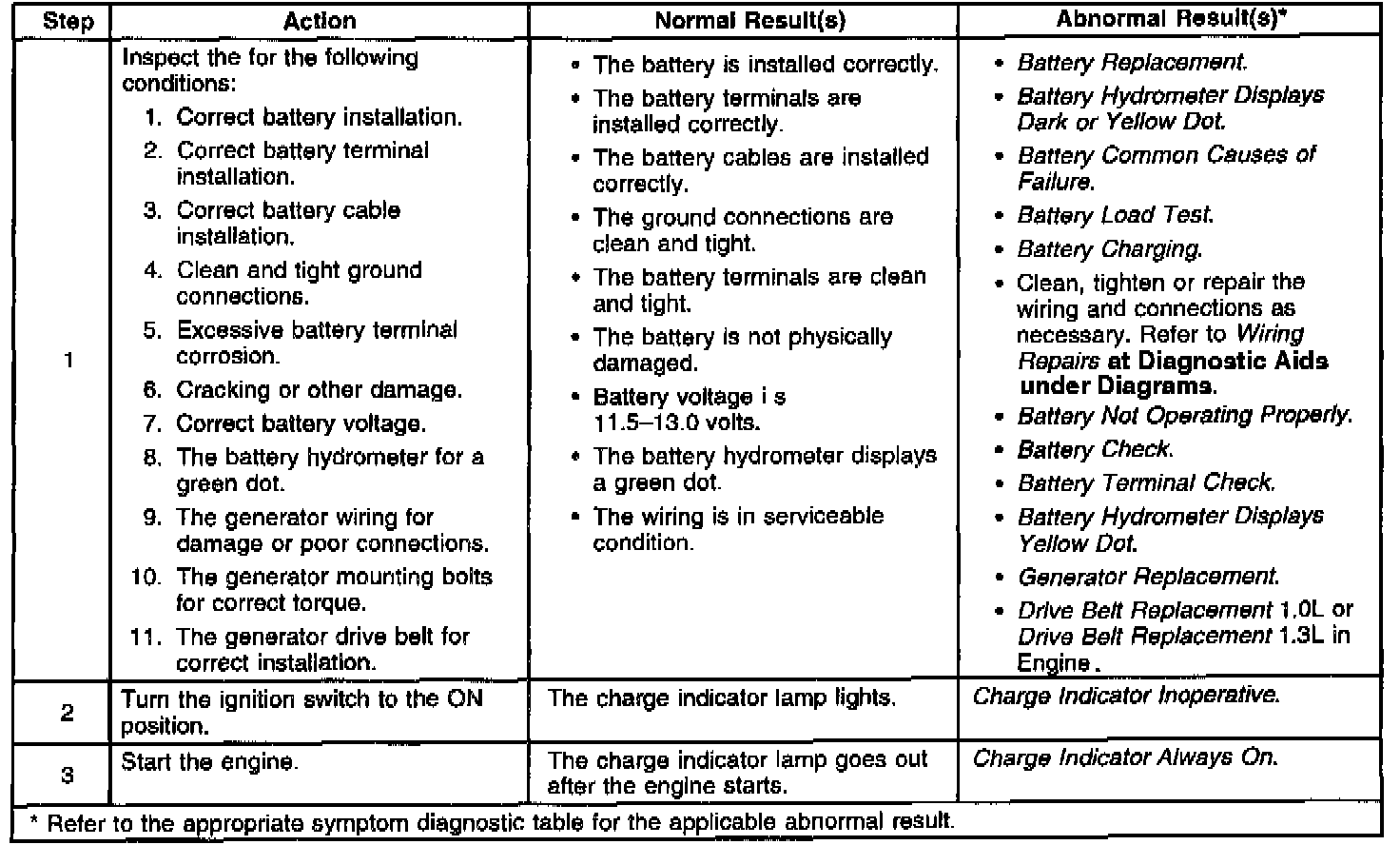 | Step | Action | Normal Result(s) | Abnormal Result(s)* |
|---|---|---|---|
| 1 | Inspect the for the following conditions: 1. Correct battery installation. 2. Correct battery terminal installation. 3. Correct battery cable installation. 4. Clean and tight ground connections. 5. Excessive battery terminal corrosion. 6. Cracking or other damage. 7. Correct battery voltage. 8. The battery hydrometer for a green dot. 9. The generator wiring for damage or poor connections. 10. The generator mounting bolts for correct torque. 11. The generator drive belt for correct installation. | • The battery is installed correctly. • The battery terminals are installed correctly. • The battery cables are installed correctly. • The ground connections are clean and tight. • The battery terminals are clean and tight. • The battery is not physically damaged. • Battery voltage i s 11.5–13.0 volts. • The battery hydrometer displays a green dot. • The wiring is in serviceable condition. | • Battery Replacement. • Battery Hydrometer Displays Dark or Yellow Dot. • Battery Common Causes of Failure. • Battery Load Test. • Battery Charging. • Clean, tighten or repair the wiring and connections as necessary. Refer to Wiring Repairs at Diagnostic Aids under Diagrams. • Battery Not Operating Properly. • Battery Check. • Battery Terminal Check. • Battery Hydrometer Displays Yellow Dot. • Generator Replacement. • Drive Belt Replacement 1.0L or Drive Belt Replacement 1.3L in Engine. |
| 2 | Turn the ignition switch to the ON position. | The charge indicator lamp lights. | Charge Indicator Inoperative. |
| 3 | Start the engine. | The charge indicator lamp goes out after the engine starts. | Charge Indicator Always On. |

* Refer to the appropriate symptom diagnostic table for the applicable abnormal result.